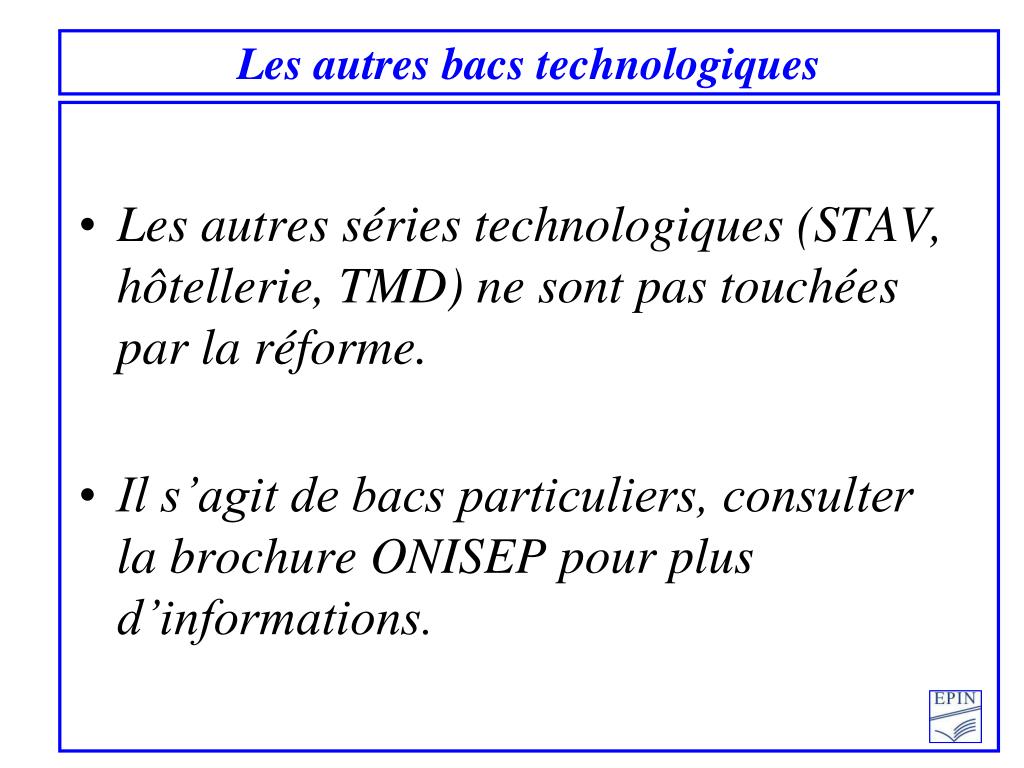 Les autres bacs technologiques

• Les autres séries technologiques (STAV, hôtellerie, TMD) ne sont pas touchées par la réforme.

• Il s’agit de bacs particuliers, consulter la brochure ONISEP pour plus d’informations.

EPIN